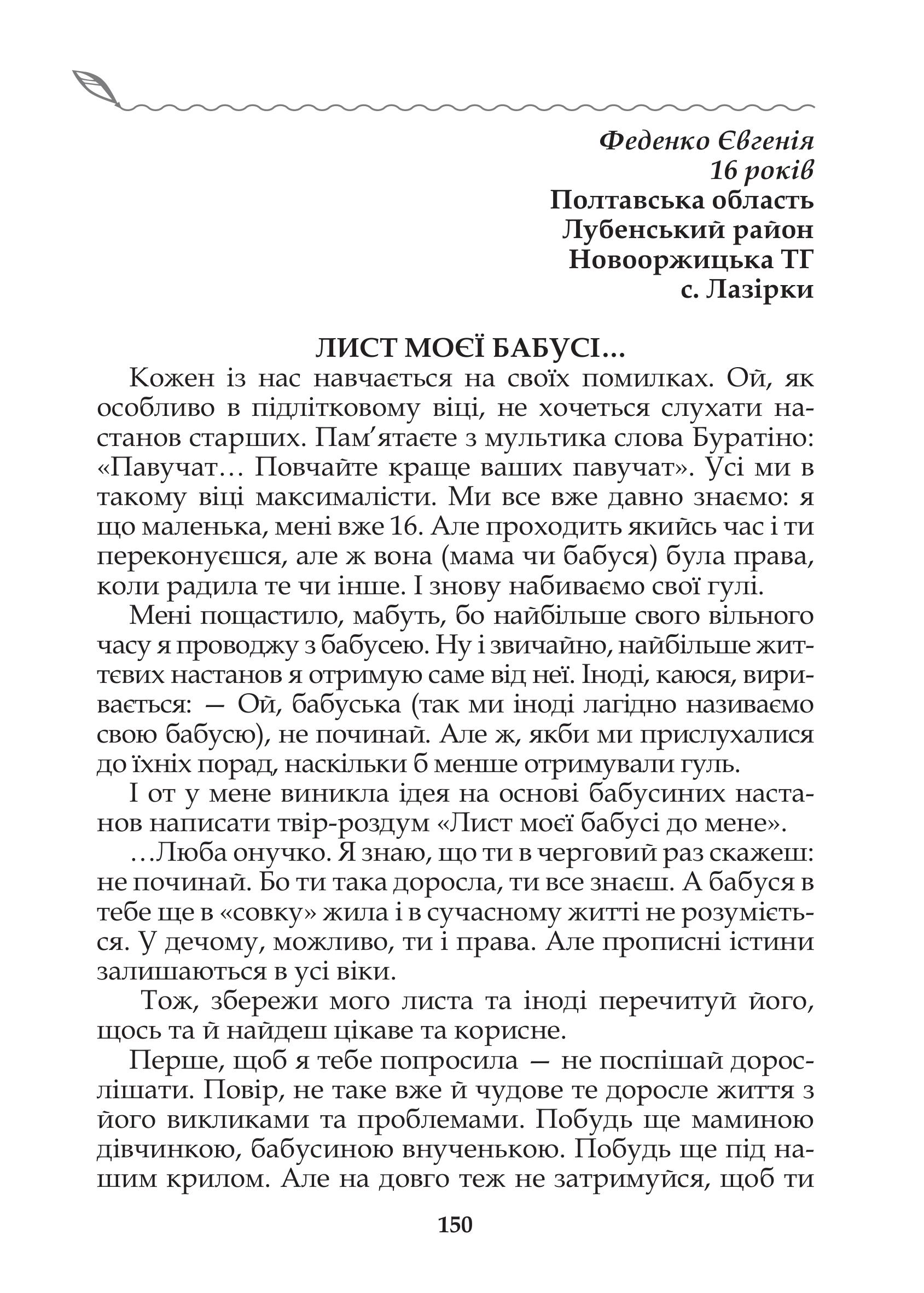 Феденко Євгенія
16 років
Полтавська область
Лубенський район
Новооржицька ТГ
с. Лазірки

ЛИСТ МОЄЇ БАБУСІ...

Кожен із нас навчається на своїх помилках. Ой, як особливо в підлітковому віці, не хочеться слухати настанов старших. Пам'ятаєте з мультика слова Буратіно: «Павучат… Повчайте краще ваших павучат». Усі ми в такому віці максималісти. Ми все вже давно знаємо: я що маленька, мені вже 16. Але проходить якийсь час і ти переконуєшся, але ж вона (мама чи бабуся) була права, коли радила те чи інше. І знову набиваємо свої гулі.

Мені пощастило, мабуть, бо найбільше свого вільного часу я проводжу з бабусею. Ну і звичайно, найбільше життєвих настанов я отримую саме від неї. Іноді, каюся, виривається: — Ой, бабуська (так ми іноді лагідно називаємо свою бабусю), не починай. Але ж, якби ми прислухалися до їхніх порад, наскільки б менше отримували гуль.

І от у мене виникла ідея на основі бабусиних настанов написати твір-роздум «Лист моєї бабусі до мене».

…Люба онучко. Я знаю, що ти в черговий раз скажеш: не починай. Бо ти така доросла, ти все знаєш. А бабуся в тебе ще в «совку» жила і в сучасному житті не розуміється. У дечому, можливо, ти і права. Але прописні істини залишаються в усі віки.

Тож, збережи мого листа та іноді перечитуй його, щось та й найдеш цікаве та корисне.

Перше, щоб я тебе попросила — не поспішай дорослішати. Повір, не таке вже й чудове те доросле життя з його викликами та проблемами. Побудь ще маминою дівчинкою, бабусиною внученькою. Побудь ще під нашим крилом. Але на довго теж не затримуйся, щоб ти

150